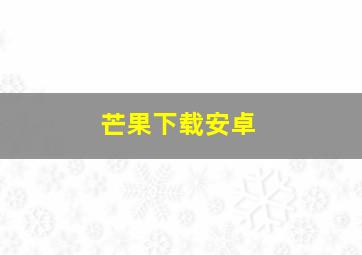 芒果下载安卓